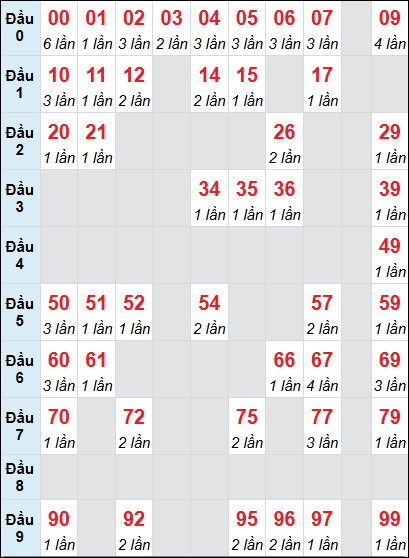 | Đầu 0 | 00 6 lần | 01 1 lần | 02 3 lần | 03 2 lần | 04 3 lần | 05 3 lần | 06 3 lần | 07 3 lần | | 09 4 lần |
|---|---|---|---|---|---|---|---|---|---|---|
| Đầu 1 | 10 3 lần | 11 1 lần | 12 2 lần | | 14 2 lần | 15 1 lần | | 17 1 lần | | |
| Đầu 2 | 20 1 lần | 21 1 lần | | | | | 26 2 lần | | | 29 1 lần |
| Đầu 3 | | | | | 34 1 lần | 35 1 lần | 36 1 lần | | | 39 1 lần |
| Đầu 4 | | | | | | | | | | 49 1 lần |
| Đầu 5 | 50 3 lần | 51 1 lần | 52 1 lần | | 54 2 lần | | | 57 2 lần | | 59 1 lần |
| Đầu 6 | 60 3 lần | 61 1 lần | | | | | 66 1 lần | 67 4 lần | | 69 3 lần |
| Đầu 7 | 70 1 lần | | 72 2 lần | | | 75 2 lần | | 77 3 lần | | 79 1 lần |
| Đầu 8 | | | | | | | | | | |
| Đầu 9 | 90 1 lần | | 92 2 lần | | | 95 2 lần | 96 2 lần | 97 1 lần | | 99 1 lần |